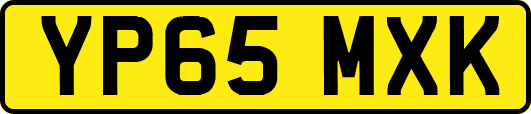 YP65 MXK